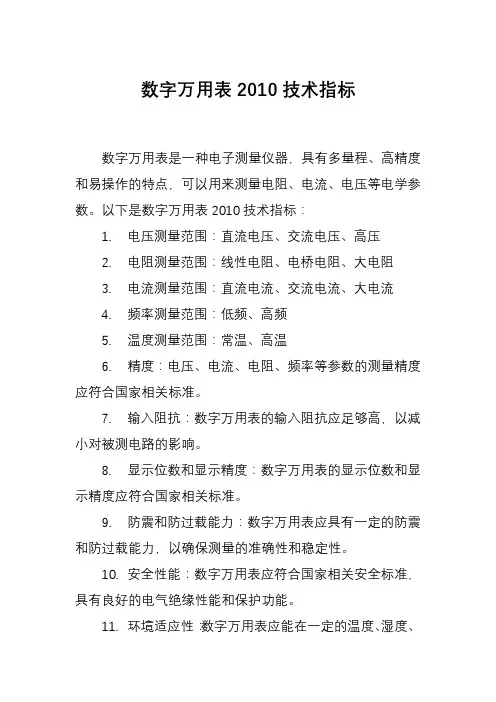 数字万用表 2010 技术指标

数字万用表是一种电子测量仪器，具有多量程、高精度和易操作的特点，可以用来测量电阻、电流、电压等电学参数。以下是数字万用表 2010 技术指标：

1. 电压测量范围：直流电压、交流电压、高压

2. 电阻测量范围：线性电阻、电桥电阻、大电阻

3. 电流测量范围：直流电流、交流电流、大电流

4. 频率测量范围：低频、高频

5. 温度测量范围：常温、高温

6. 精度：电压、电流、电阻、频率等参数的测量精度应符合国家相关标准。

7. 输入阻抗：数字万用表的输入阻抗应足够高，以减小对被测电路的影响。

8. 显示位数和显示精度：数字万用表的显示位数和显示精度应符合国家相关标准。

9. 防震和防过载能力：数字万用表应具有一定的防震和防过载能力，以确保测量的准确性和稳定性。

10. 安全性能：数字万用表应符合国家相关安全标准，具有良好的电气绝缘性能和保护功能。

11. 环境适应性：数字万用表应能在一定的温度、湿度、